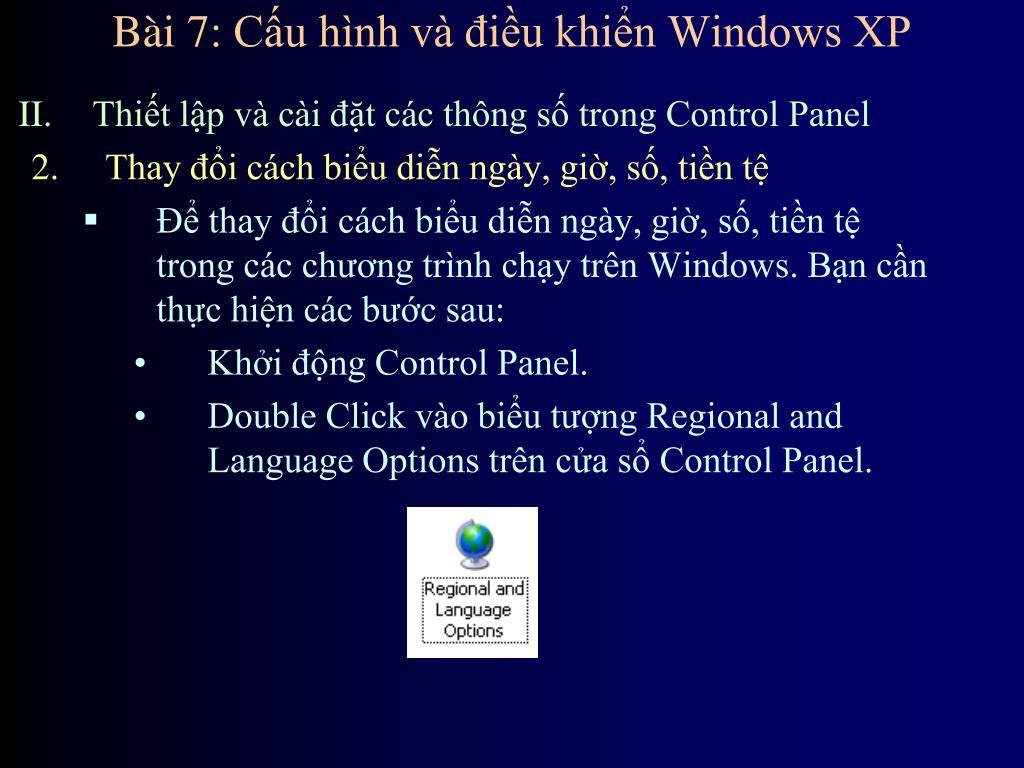 Bài 7: Cấu hình và điều khiển Windows XP

II. Thiết lập và cài đặt các thông số trong Control Panel

2. Thay đổi cách biểu diễn ngày, giờ, số, tiền tệ

▪ Để thay đổi cách biểu diễn ngày, giờ, số, tiền tệ trong các chương trình chạy trên Windows. Bạn cần thực hiện các bước sau:

• Khởi động Control Panel.

• Double Click vào biểu tượng Regional and Language Options trên cửa sổ Control Panel.

Regional and Language Options